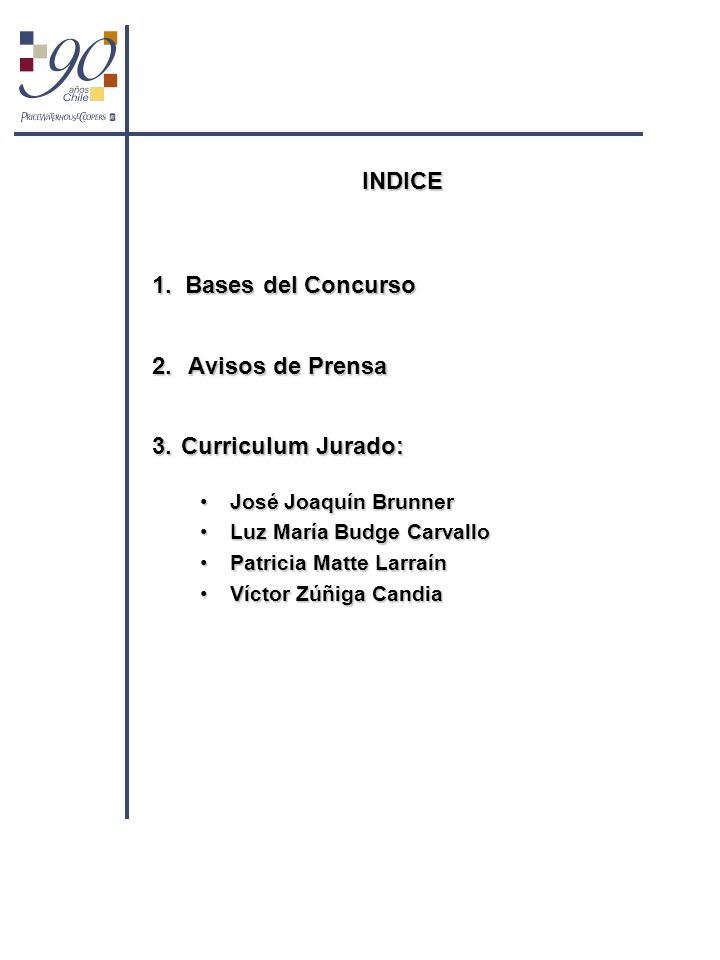 90
años Chile
PRICEWATERHOUSECOOPERS

INDICE

1. Bases del Concurso

2. Avisos de Prensa

3. Curriculum Jurado:

• José Joaquín Brunner
• Luz María Budge Carvallo
• Patricia Matte Larraín
• Víctor Zúñiga Candia